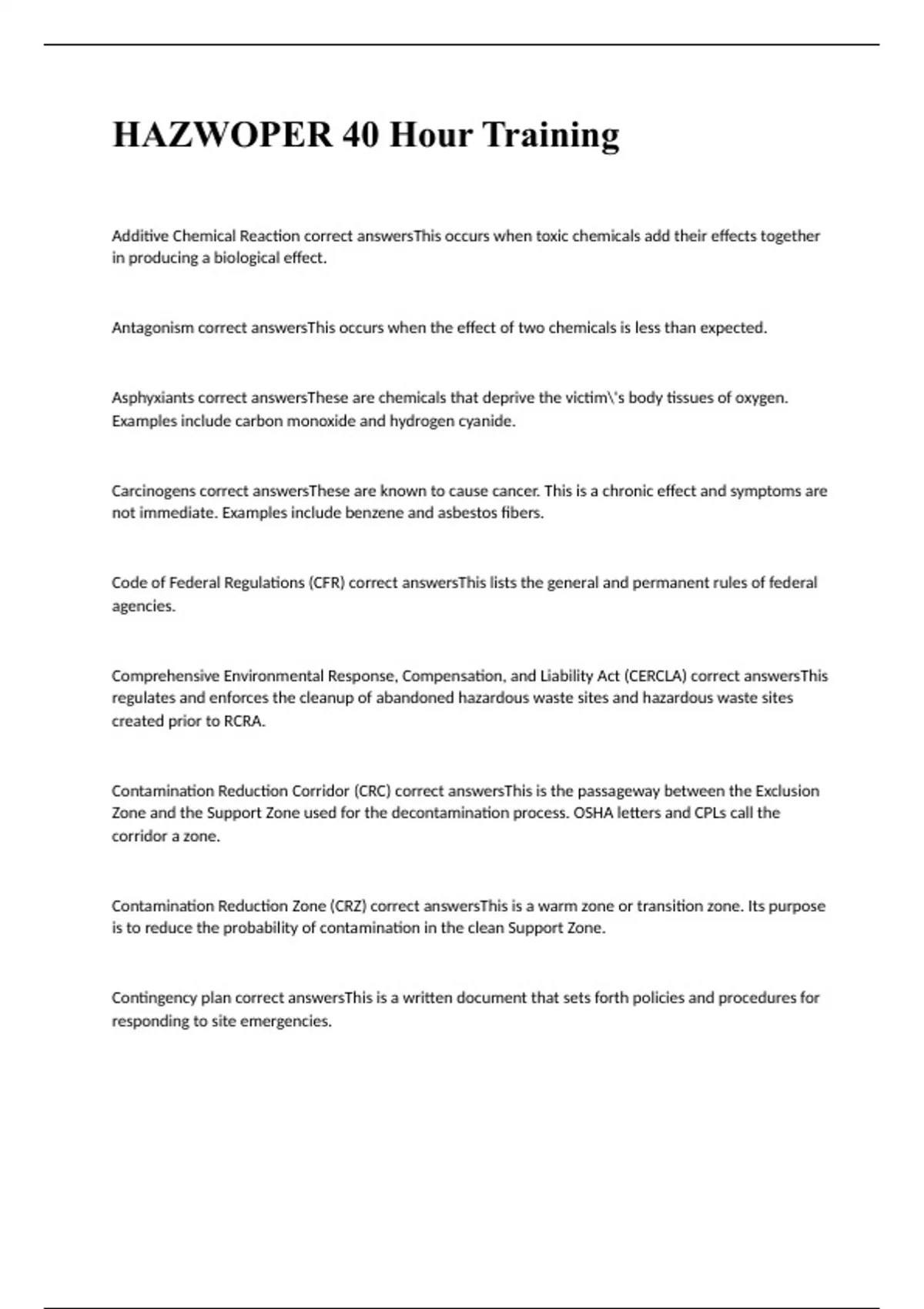 HAZWOPER 40 Hour Training

Additive Chemical Reaction correct answersThis occurs when toxic chemicals add their effects together in producing a biological effect.

Antagonism correct answersThis occurs when the effect of two chemicals is less than expected.

Asphyxiants correct answersThese are chemicals that deprive the victim\'s body tissues of oxygen. Examples include carbon monoxide and hydrogen cyanide.

Carcinogens correct answersThese are known to cause cancer. This is a chronic effect and symptoms are not immediate. Examples include benzene and asbestos fibers.

Code of Federal Regulations (CFR) correct answersThis lists the general and permanent rules of federal agencies.

Comprehensive Environmental Response, Compensation, and Liability Act (CERCLA) correct answersThis regulates and enforces the cleanup of abandoned hazardous waste sites and hazardous waste sites created prior to RCRA.

Contamination Reduction Corridor (CRC) correct answersThis is the passageway between the Exclusion Zone and the Support Zone used for the decontamination process. OSHA letters and CPLs call the corridor a zone.

Contamination Reduction Zone (CRZ) correct answersThis is a warm zone or transition zone. Its purpose is to reduce the probability of contamination in the clean Support Zone.

Contingency plan correct answersThis is a written document that sets forth policies and procedures for responding to site emergencies.